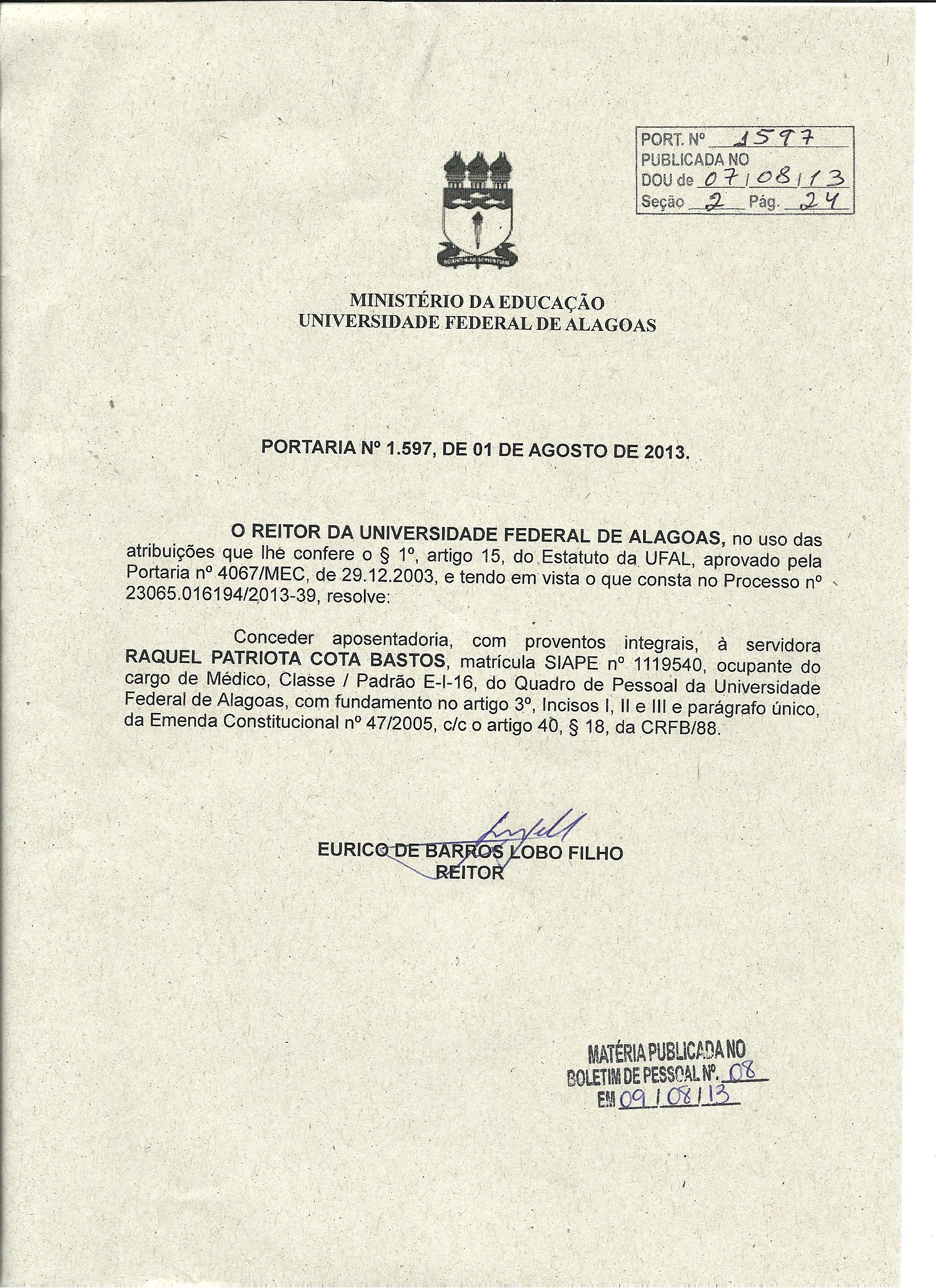 PORT. Nº 1597
PUBLICADA NO
DOU de 07/08/13
Seção 2 Pág. 24

MINISTÉRIO DA EDUCAÇÃO
UNIVERSIDADE FEDERAL DE ALAGOAS

PORTARIA Nº 1.597, DE 01 DE AGOSTO DE 2013.

O REITOR DA UNIVERSIDADE FEDERAL DE ALAGOAS, no uso das atribuições que lhe confere o § 1º, artigo 15, do Estatuto da UFAL, aprovado pela Portaria nº 4067/MEC, de 29.12.2003, e tendo em vista o que consta no Processo nº 23065.016194/2013-39, resolve:

Conceder aposentadoria, com proventos integrais, à servidora RAQUEL PATRIOTA COTA BASTOS, matrícula SIAPE nº 1119540, ocupante do cargo de Médico, Classe / Padrão E-I-16, do Quadro de Pessoal da Universidade Federal de Alagoas, com fundamento no artigo 3º, Incisos I, II e III e parágrafo único, da Emenda Constitucional nº 47/2005, c/c o artigo 40, § 18, da CRFB/88.

EURICO DE BARROS LOBO FILHO
REITOR

MATÉRIA PUBLICADA NO
BOLETIM DE PESSOAL Nº. 08
EM 09/08/13